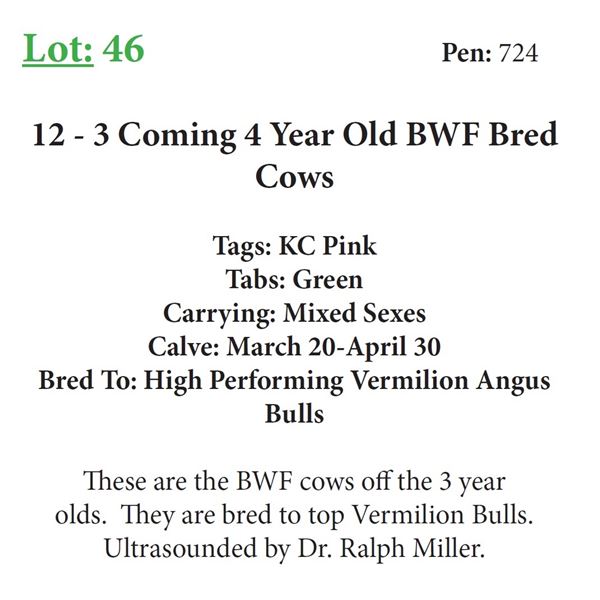 Lot: 46 Pen: 724

12 - 3 Coming 4 Year Old BWF Bred Cows

Tags: KC Pink
Tabs: Green
Carrying: Mixed Sexes
Calve: March 20-April 30
Bred To: High Performing Vermilion Angus Bulls

These are the BWF cows off the 3 year olds. They are bred to top Vermilion Bulls. Ultrasounded by Dr. Ralph Miller.